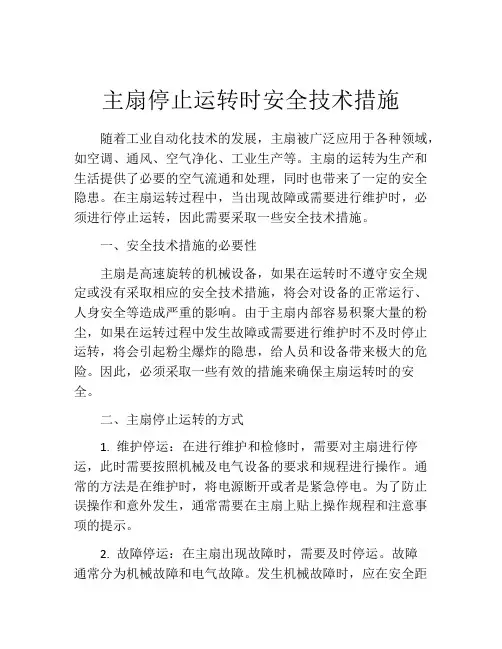 主扇停止运转时安全技术措施

随着工业自动化技术的发展，主扇被广泛应用于各种领域，如空调、通风、空气净化、工业生产等。主扇的运转为生产和生活提供了必要的空气流通和处理，同时也带来了一定的安全隐患。在主扇运转过程中，当出现故障或需要进行维护时，必须进行停止运转，因此需要采取一些安全技术措施。

一、安全技术措施的必要性

主扇是高速旋转的机械设备，如果在运转时不遵守安全规定或没有采取相应的安全技术措施，将会对设备的正常运行、人身安全等造成严重的影响。由于主扇内部容易积聚大量的粉尘，如果在运转过程中发生故障或需要进行维护时不及时停止运转，将会引起粉尘爆炸的隐患，给人员和设备带来极大的危险。因此，必须采取一些有效的措施来确保主扇运转时的安全。

二、主扇停止运转的方式

1. 维护停运：在进行维护和检修时，需要对主扇进行停运，此时需要按照机械及电气设备的要求和规程进行操作。通常的方法是在维护时，将电源断开或者是紧急停电。为了防止误操作和意外发生，通常需要在主扇上贴上操作规程和注意事项的提示。

2. 故障停运：在主扇出现故障时，需要及时停运。故障通常分为机械故障和电气故障。发生机械故障时，应在安全距